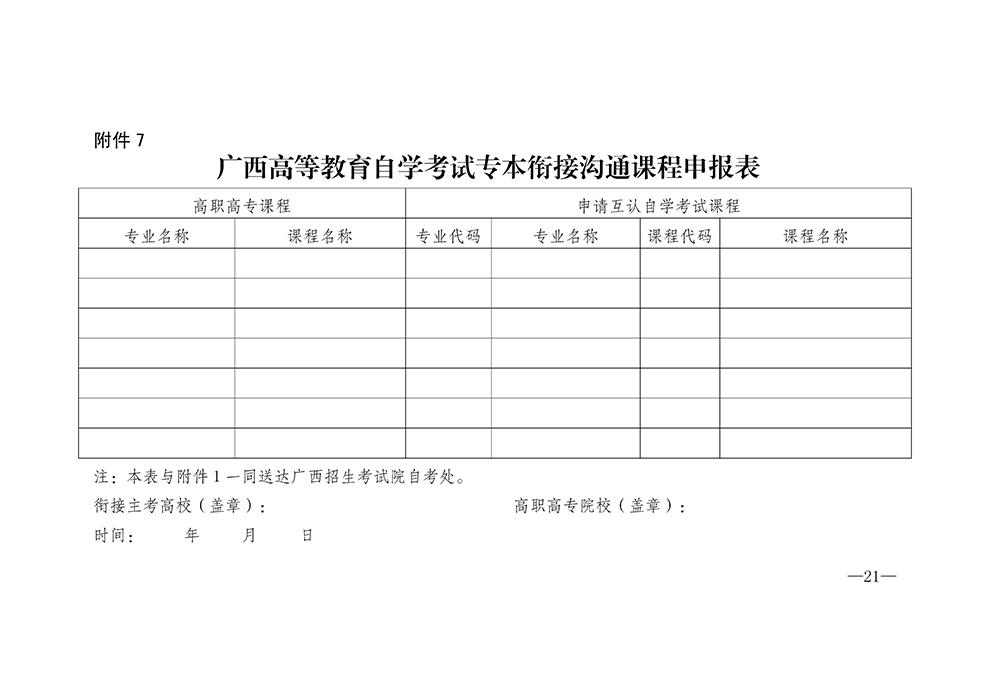 附件 7

广西高等教育自学考试专本衔接沟通课程申报表

| 高职高专课程 | | 申请互认自学考试课程 | | | |
|---|---|---|---|---|---|
| 专业名称 | 课程名称 | 专业代码 | 专业名称 | 课程代码 | 课程名称 |
| | | | | | |
| | | | | | |
| | | | | | |
| | | | | | |
| | | | | | |
| | | | | | |
| | | | | | |

注：本表与附件 1 一同送达广西招生考试院自考处。

衔接主考高校（盖章）：

高职高专院校（盖章）：

时间：　　年　　月　　日

—21—